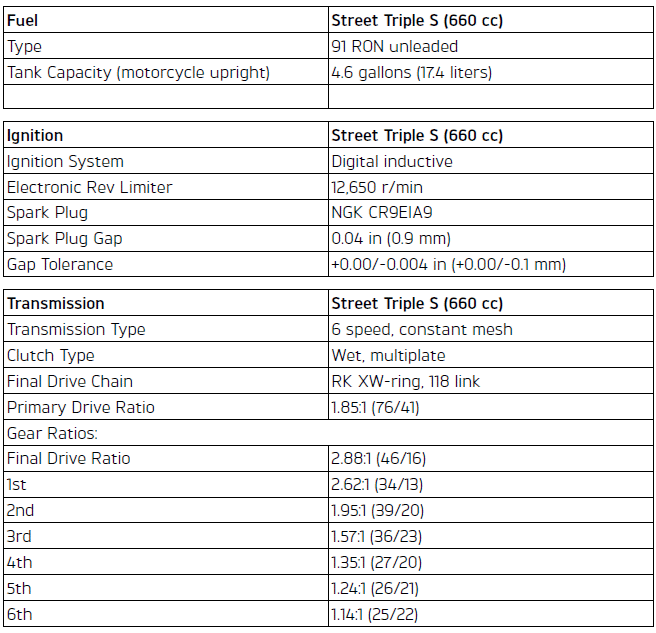 | Fuel | Street Triple S (660 cc) |
|---|---|
| Type | 91 RON unleaded |
| Tank Capacity (motorcycle upright) | 4.6 gallons (17.4 liters) |
| | |

| Ignition | Street Triple S (660 cc) |
|---|---|
| Ignition System | Digital inductive |
| Electronic Rev Limiter | 12,650 r/min |
| Spark Plug | NGK CR9EIA9 |
| Spark Plug Gap | 0.04 in (0.9 mm) |
| Gap Tolerance | +0.00/-0.004 in (+0.00/-0.1 mm) |

| Transmission | Street Triple S (660 cc) |
|---|---|
| Transmission Type | 6 speed, constant mesh |
| Clutch Type | Wet, multiplate |
| Final Drive Chain | RK XW-ring, 118 link |
| Primary Drive Ratio | 1.85:1 (76/41) |
| Gear Ratios: | |
| Final Drive Ratio | 2.88:1 (46/16) |
| 1st | 2.62:1 (34/13) |
| 2nd | 1.95:1 (39/20) |
| 3rd | 1.57:1 (36/23) |
| 4th | 1.35:1 (27/20) |
| 5th | 1.24:1 (26/21) |
| 6th | 1.14:1 (25/22) |